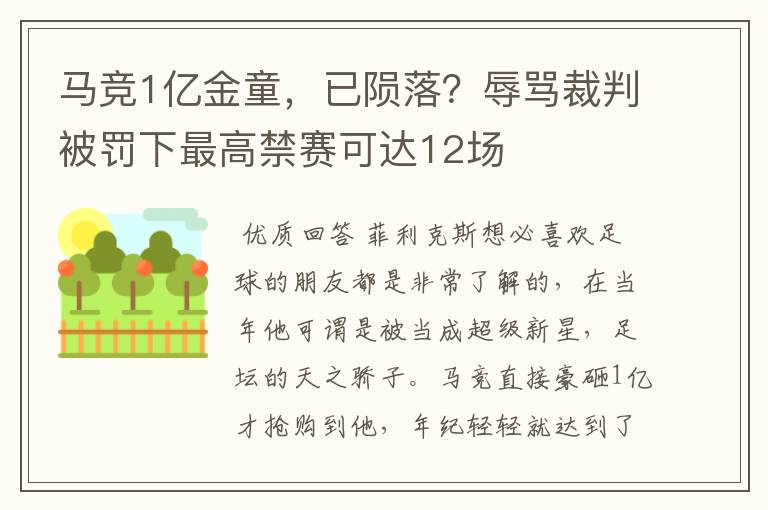 马竞1亿金童，已陨落？辱骂裁判被罚下最高禁赛可达12场

优质回答 菲利克斯想必喜欢足球的朋友都是非常了解的，在当年他可谓是被当成超级新星，足坛的天之骄子。马竞直接豪砸1亿才抢购到他，年纪轻轻就达到了